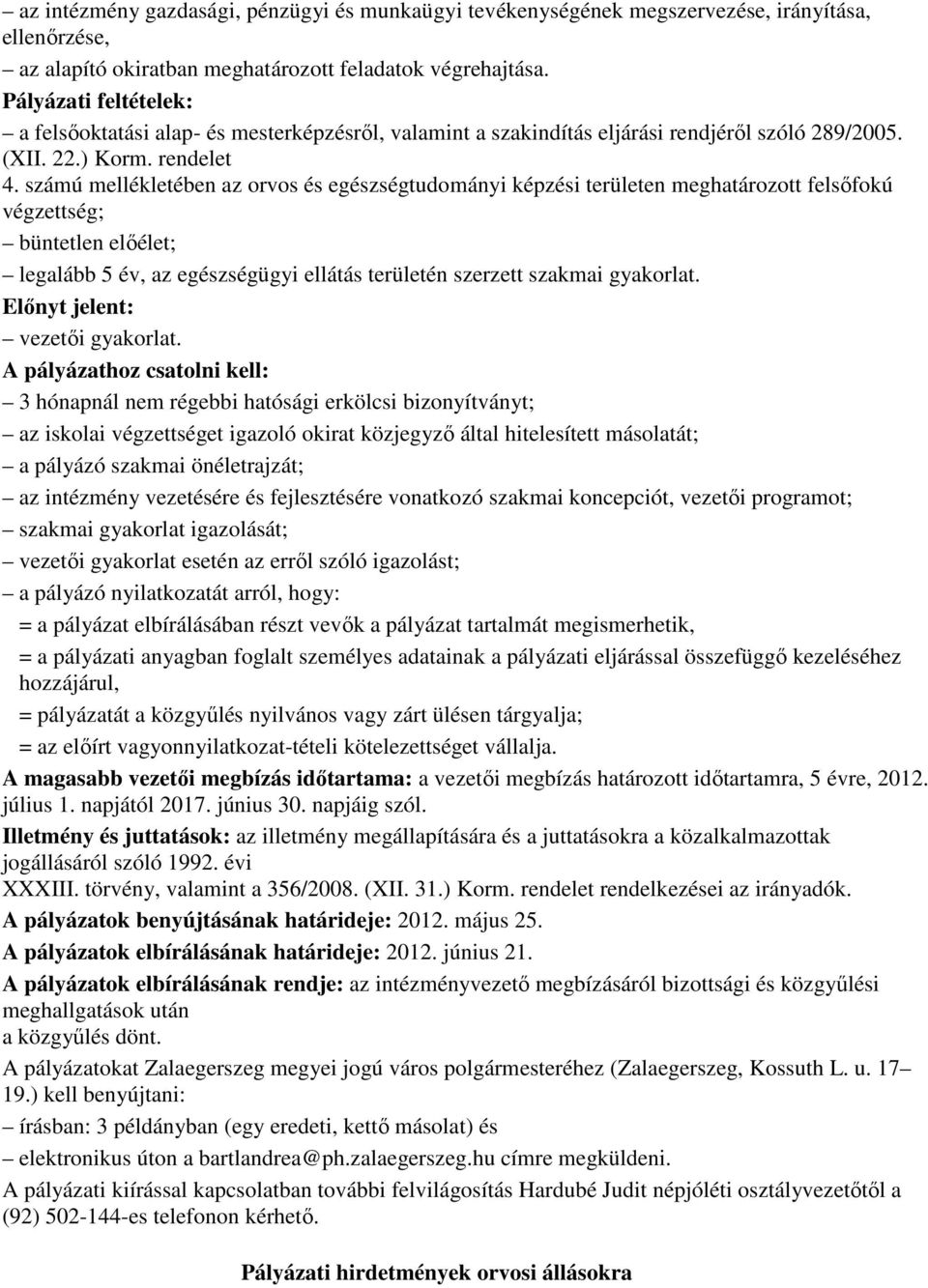 – az intézmény gazdasági, pénzügyi és munkaügyi tevékenységének megszervezése, irányítása, ellenőrzése,
– az alapító okiratban meghatározott feladatok végrehajtása.
Pályázati feltételek:
– a felsőoktatási alap- és mesterképzésről, valamint a szakindítás eljárási rendjéről szóló 289/2005. (XII. 22.) Korm. rendelet
4. számú mellékletében az orvos és egészségtudományi képzési területen meghatározott felsőfokú végzettség;
– büntetlen előélet;
– legalább 5 év, az egészségügyi ellátás területén szerzett szakmai gyakorlat.
Előnyt jelent:
– vezetői gyakorlat.
A pályázathoz csatolni kell:
– 3 hónapnál nem régebbi hatósági erkölcsi bizonyítványt;
– az iskolai végzettséget igazoló okirat közjegyző által hitelesített másolatát;
– a pályázó szakmai önéletrajzát;
– az intézmény vezetésére és fejlesztésére vonatkozó szakmai koncepciót, vezetői programot;
– szakmai gyakorlat igazolását;
– vezetői gyakorlat esetén az erről szóló igazolást;
– a pályázó nyilatkozatát arról, hogy:
= a pályázat elbírálásában részt vevők a pályázat tartalmát megismerhetik,
= a pályázati anyagban foglalt személyes adatainak a pályázati eljárással összefüggő kezeléséhez hozzájárul,
= pályázatát a közgyűlés nyilvános vagy zárt ülésen tárgyalja;
= az előírt vagyonnyilatkozat-tételi kötelezettséget vállalja.
A magasabb vezetői megbízás időtartama: a vezetői megbízás határozott időtartamra, 5 évre, 2012. július 1. napjától 2017. június 30. napjáig szól.
Illetmény és juttatások: az illetmény megállapítására és a juttatásokra a közalkalmazottak jogállásáról szóló 1992. évi
XXXIII. törvény, valamint a 356/2008. (XII. 31.) Korm. rendelet rendelkezései az irányadók.
A pályázatok benyújtásának határideje: 2012. május 25.
A pályázatok elbírálásának határideje: 2012. június 21.
A pályázatok elbírálásának rendje: az intézményvezető megbízásáról bizottsági és közgyűlési meghallgatások után
a közgyűlés dönt.
A pályázatokat Zalaegerszeg megyei jogú város polgármesteréhez (Zalaegerszeg, Kossuth L. u. 17–19.) kell benyújtani:
– írásban: 3 példányban (egy eredeti, kettő másolat) és
– elektronikus úton a bartlandrea@ph.zalaegerszeg.hu címre megküldeni.
A pályázati kiírással kapcsolatban további felvilágosítás Hardubé Judit népjóléti osztályvezetőtől a (92) 502-144-es telefonon kérhető.

Pályázati hirdetmények orvosi állásokra